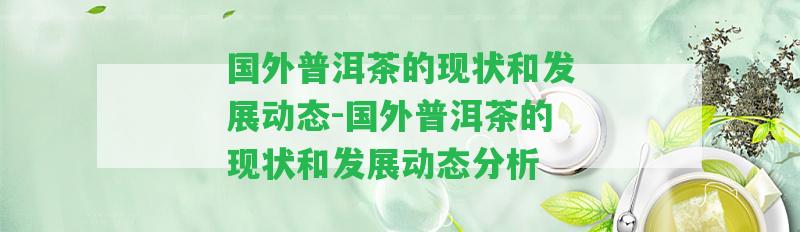 国外普洱茶的现状和发展动态-国外普洱茶的现状和发展动态分析